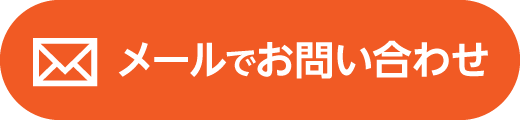 メールでお問い合わせ